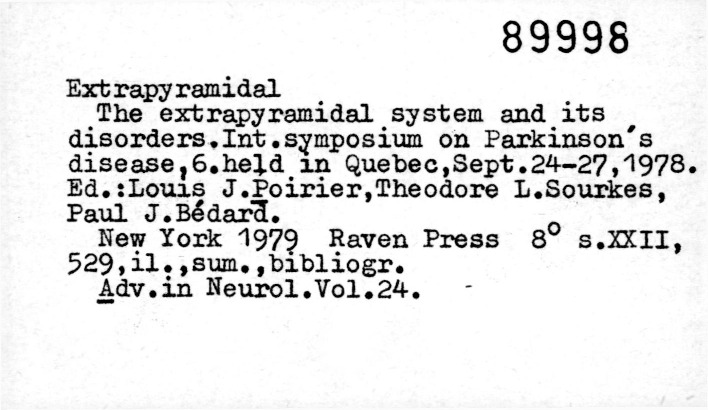 89998

Extrapyramidal

The extrapyramidal system and its disorders.Int.symposium on Parkinson's disease,6.held in Quebec,Sept.24-27,1978. Ed.:Louis J.Poirier,Theodore L.Sourkes, Paul J.Bédard.

New York 1979 Raven Press 8° s.XXII, 529,il.,sum.,bibliogr.

Adv.in Neurol.Vol.24.